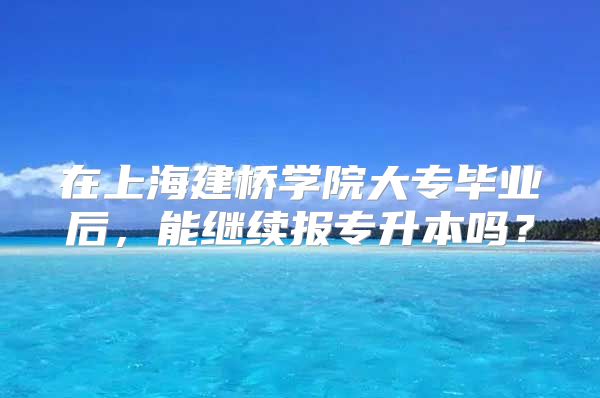 在上海建桥学院大专毕业后，能继续报专升本吗？